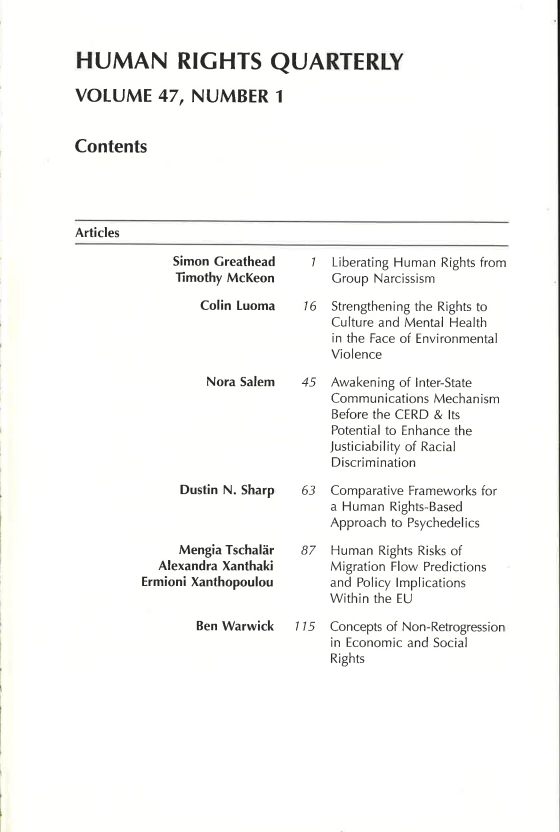 HUMAN RIGHTS QUARTERLY

VOLUME 47, NUMBER 1

Contents

Articles

Simon Greathead
Timothy McKeon 1 Liberating Human Rights from Group Narcissism

Colin Luoma 16 Strengthening the Rights to Culture and Mental Health in the Face of Environmental Violence

Nora Salem 45 Awakening of Inter-State Communications Mechanism Before the CERD & Its Potential to Enhance the Justiciability of Racial Discrimination

Dustin N. Sharp 63 Comparative Frameworks for a Human Rights-Based Approach to Psychedelics

Mengia Tschalär
Alexandra Xanthaki
Ermioni Xanthopoulou 87 Human Rights Risks of Migration Flow Predictions and Policy Implications Within the EU

Ben Warwick 115 Concepts of Non-Retrogression in Economic and Social Rights